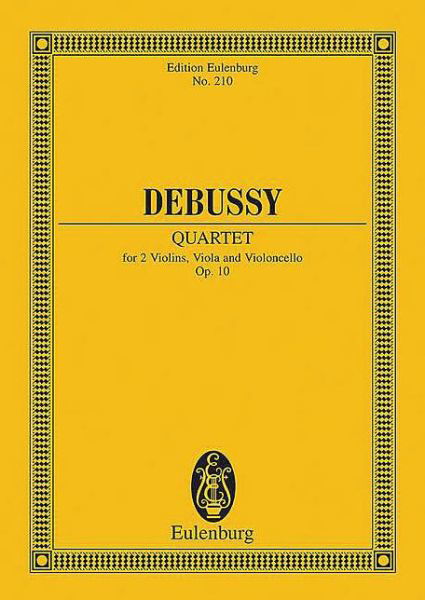 Edition Eulenburg
No. 210

DEBUSSY

QUARTET
for 2 Violins, Viola and Violoncello
Op. 10

E

Eulenburg